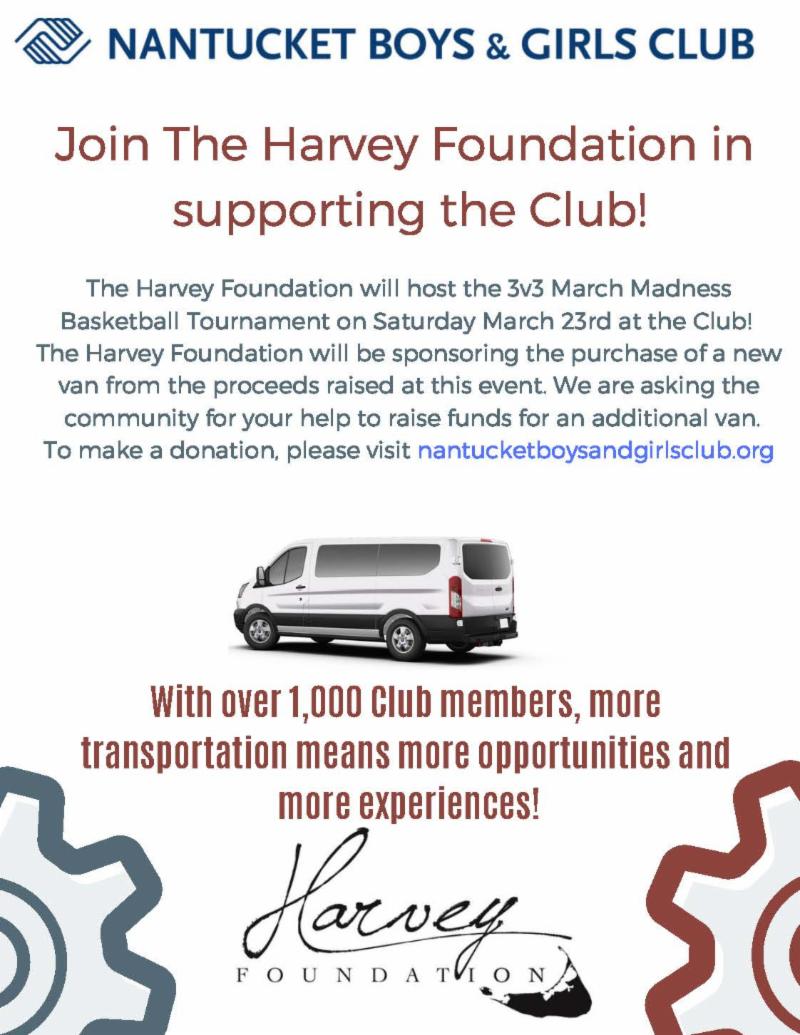 NANTUCKET BOYS & GIRLS CLUB

Join The Harvey Foundation in supporting the Club!

The Harvey Foundation will host the 3v3 March Madness Basketball Tournament on Saturday March 23rd at the Club! The Harvey Foundation will be sponsoring the purchase of a new van from the proceeds raised at this event. We are asking the community for your help to raise funds for an additional van. To make a donation, please visit nantucketboysandgirlsclub.org

With over 1,000 Club members, more transportation means more opportunities and more experiences!

Harvey
FOUNDATION